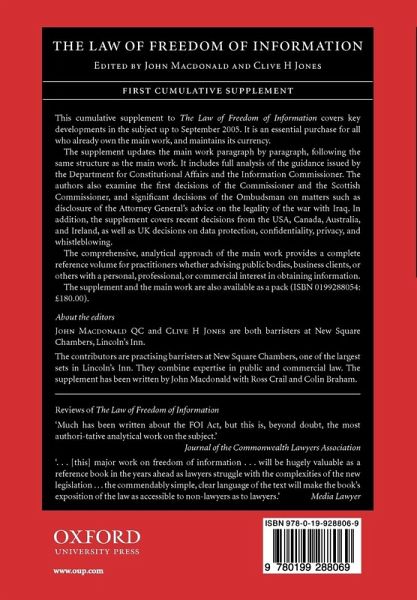 THE LAW OF FREEDOM OF INFORMATION

EDITED BY JOHN MACDONALD AND CLIVE H JONES

FIRST CUMULATIVE SUPPLEMENT

This cumulative supplement to The Law of Freedom of Information covers key developments in the subject up to September 2005. It is an essential purchase for all who already own the main work, and maintains its currency.

The supplement updates the main work paragraph by paragraph, following the same structure as the main work. It includes full analysis of the guidance issued by the Department for Constitutional Affairs and the Information Commissioner. The authors also examine the first decisions of the Commissioner and the Scottish Commissioner, and significant decisions of the Ombudsman on matters such as disclosure of the Attorney General's advice on the legality of the war with Iraq. In addition, the supplement covers recent decisions from the USA, Canada, Australia, and Ireland, as well as UK decisions on data protection, confidentiality, privacy, and whistleblowing.

The comprehensive, analytical approach of the main work provides a complete reference volume for practitioners whether advising public bodies, business clients, or others with a personal, professional, or commercial interest in obtaining information.

The supplement and the main work are also available as a pack (ISBN 0199288054: £180.00).

About the editors

JOHN MACDONALD QC and CLIVE H JONES are both barristers at New Square Chambers, Lincoln's Inn.

The contributors are practising barristers at New Square Chambers, one of the largest sets in Lincoln's Inn. They combine expertise in public and commercial law. The supplement has been written by John Macdonald with Ross Crail and Colin Braham.

Reviews of The Law of Freedom of Information

'Much has been written about the FOI Act, but this is, beyond doubt, the most authori-tative analytical work on the subject.'
Journal of the Commonwealth Lawyers Association

'. . . [this] major work on freedom of information . . . will be hugely valuable as a reference book in the years ahead as lawyers struggle with the complexities of the new legislation . . . the commendably simple, clear language of the text will make the book's exposition of the law as accessible to non-lawyers as to lawyers.'
Media Lawyer

OXFORD
UNIVERSITY PRESS

www.oup.com

ISBN 978-0-19-928806-9

9 780199 288069